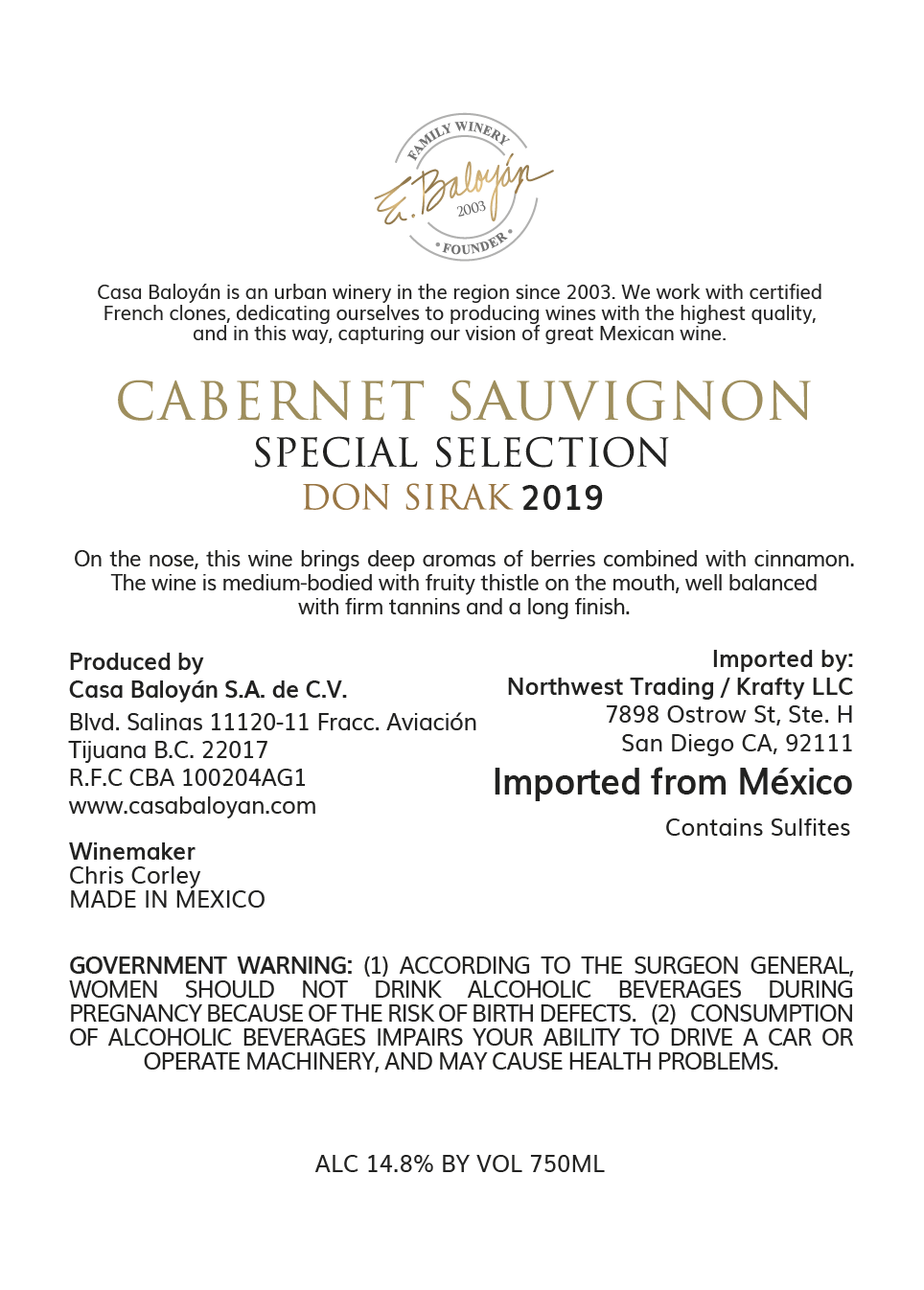 FAMILY WINERY
E. Baloyán
2003
• FOUNDER •

Casa Baloyán is an urban winery in the region since 2003. We work with certified French clones, dedicating ourselves to producing wines with the highest quality, and in this way, capturing our vision of great Mexican wine.

CABERNET SAUVIGNON
SPECIAL SELECTION
DON SIRAK 2019

On the nose, this wine brings deep aromas of berries combined with cinnamon. The wine is medium-bodied with fruity thistle on the mouth, well balanced with firm tannins and a long finish.

Produced by
Casa Baloyán S.A. de C.V.
Blvd. Salinas 11120-11 Fracc. Aviación
Tijuana B.C. 22017
R.F.C CBA 100204AG1
www.casabaloyan.com

Winemaker
Chris Corley
MADE IN MEXICO

Imported by:
Northwest Trading / Krafty LLC
7898 Ostrow St, Ste. H
San Diego CA, 92111
Imported from México

Contains Sulfites

GOVERNMENT WARNING: (1) ACCORDING TO THE SURGEON GENERAL, WOMEN SHOULD NOT DRINK ALCOHOLIC BEVERAGES DURING PREGNANCY BECAUSE OF THE RISK OF BIRTH DEFECTS. (2) CONSUMPTION OF ALCOHOLIC BEVERAGES IMPAIRS YOUR ABILITY TO DRIVE A CAR OR OPERATE MACHINERY, AND MAY CAUSE HEALTH PROBLEMS.

ALC 14.8% BY VOL 750ML